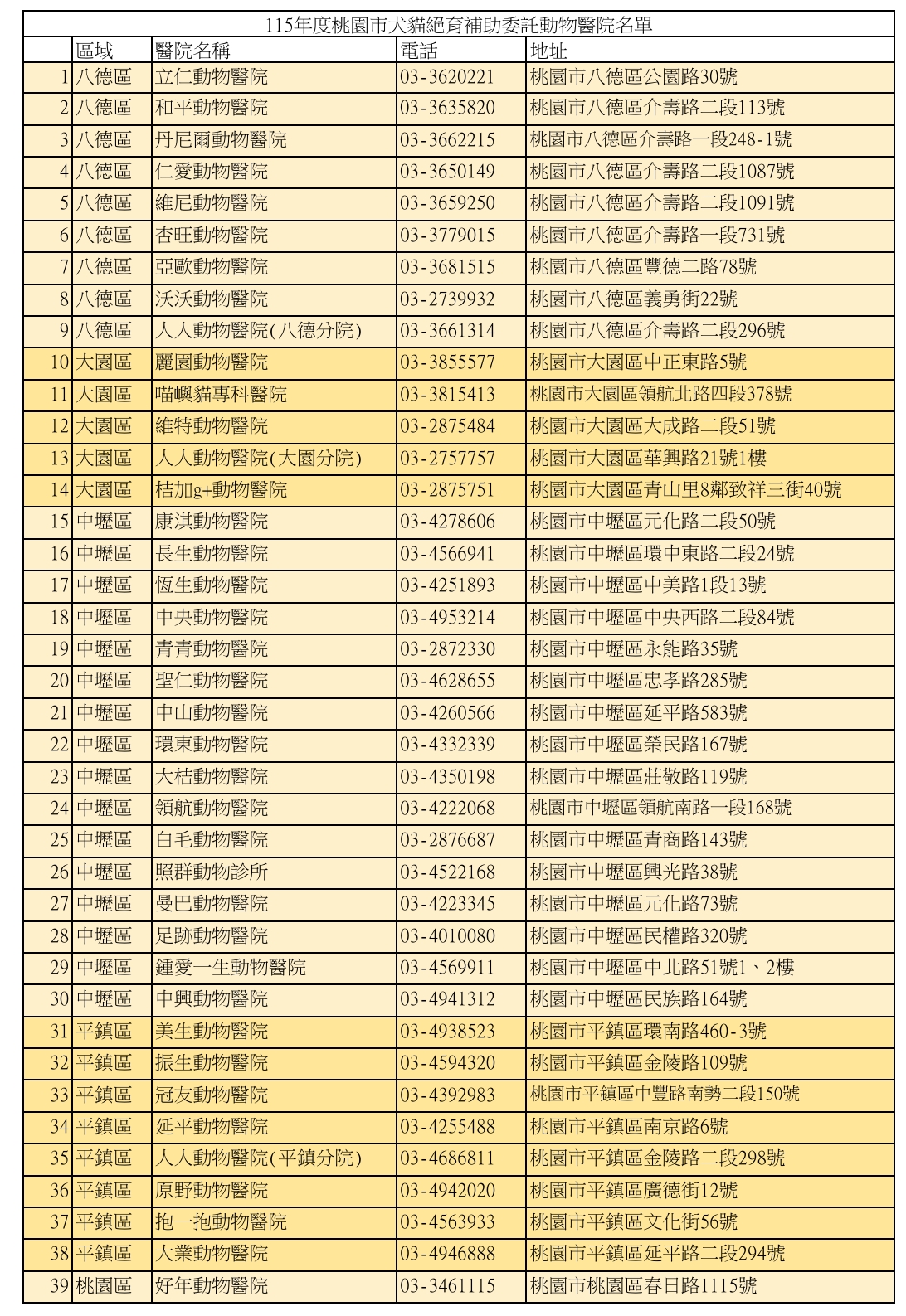 115年度桃園市犬貓絕育補助委託動物醫院名單

|  | 區域 | 醫院名稱 | 電話 | 地址 |
|---|---|---|---|---|
| 1 | 八德區 | 立仁動物醫院 | 03-3620221 | 桃園市八德區公園路30號 |
| 2 | 八德區 | 和平動物醫院 | 03-3635820 | 桃園市八德區介壽路二段113號 |
| 3 | 八德區 | 丹尼爾動物醫院 | 03-3662215 | 桃園市八德區介壽路一段248-1號 |
| 4 | 八德區 | 仁愛動物醫院 | 03-3650149 | 桃園市八德區介壽路二段1087號 |
| 5 | 八德區 | 維尼動物醫院 | 03-3659250 | 桃園市八德區介壽路二段1091號 |
| 6 | 八德區 | 杏旺動物醫院 | 03-3779015 | 桃園市八德區介壽路一段731號 |
| 7 | 八德區 | 亞歐動物醫院 | 03-3681515 | 桃園市八德區豐德二路78號 |
| 8 | 八德區 | 沃沃動物醫院 | 03-2739932 | 桃園市八德區義勇街22號 |
| 9 | 八德區 | 人人動物醫院(八德分院) | 03-3661314 | 桃園市八德區介壽路二段296號 |
| 10 | 大園區 | 麗園動物醫院 | 03-3855577 | 桃園市大園區中正東路5號 |
| 11 | 大園區 | 喵嶼貓專科醫院 | 03-3815413 | 桃園市大園區領航北路四段378號 |
| 12 | 大園區 | 維特動物醫院 | 03-2875484 | 桃園市大園區大成路二段51號 |
| 13 | 大園區 | 人人動物醫院(大園分院) | 03-2757757 | 桃園市大園區華興路21號1樓 |
| 14 | 大園區 | 桔加g+動物醫院 | 03-2875751 | 桃園市大園區青山里8鄰致祥三街40號 |
| 15 | 中壢區 | 康淇動物醫院 | 03-4278606 | 桃園市中壢區元化路二段50號 |
| 16 | 中壢區 | 長生動物醫院 | 03-4566941 | 桃園市中壢區環中東路二段24號 |
| 17 | 中壢區 | 恆生動物醫院 | 03-4251893 | 桃園市中壢區中美路1段13號 |
| 18 | 中壢區 | 中央動物醫院 | 03-4953214 | 桃園市中壢區中央西路二段84號 |
| 19 | 中壢區 | 青青動物醫院 | 03-2872330 | 桃園市中壢區永能路35號 |
| 20 | 中壢區 | 聖仁動物醫院 | 03-4628655 | 桃園市中壢區忠孝路285號 |
| 21 | 中壢區 | 中山動物醫院 | 03-4260566 | 桃園市中壢區延平路583號 |
| 22 | 中壢區 | 環東動物醫院 | 03-4332339 | 桃園市中壢區榮民路167號 |
| 23 | 中壢區 | 大桔動物醫院 | 03-4350198 | 桃園市中壢區莊敬路119號 |
| 24 | 中壢區 | 領航動物醫院 | 03-4222068 | 桃園市中壢區領航南路一段168號 |
| 25 | 中壢區 | 白毛動物醫院 | 03-2876687 | 桃園市中壢區青商路143號 |
| 26 | 中壢區 | 照群動物診所 | 03-4522168 | 桃園市中壢區興光路38號 |
| 27 | 中壢區 | 曼巴動物醫院 | 03-4223345 | 桃園市中壢區元化路73號 |
| 28 | 中壢區 | 足跡動物醫院 | 03-4010080 | 桃園市中壢區民權路320號 |
| 29 | 中壢區 | 鍾愛一生動物醫院 | 03-4569911 | 桃園市中壢區中北路51號1、2樓 |
| 30 | 中壢區 | 中興動物醫院 | 03-4941312 | 桃園市中壢區民族路164號 |
| 31 | 平鎮區 | 美生動物醫院 | 03-4938523 | 桃園市平鎮區環南路460-3號 |
| 32 | 平鎮區 | 振生動物醫院 | 03-4594320 | 桃園市平鎮區金陵路109號 |
| 33 | 平鎮區 | 冠友動物醫院 | 03-4392983 | 桃園市平鎮區中豐路南勢二段150號 |
| 34 | 平鎮區 | 延平動物醫院 | 03-4255488 | 桃園市平鎮區南京路6號 |
| 35 | 平鎮區 | 人人動物醫院(平鎮分院) | 03-4686811 | 桃園市平鎮區金陵路二段298號 |
| 36 | 平鎮區 | 原野動物醫院 | 03-4942020 | 桃園市平鎮區廣德街12號 |
| 37 | 平鎮區 | 抱一抱動物醫院 | 03-4563933 | 桃園市平鎮區文化街56號 |
| 38 | 平鎮區 | 大業動物醫院 | 03-4946888 | 桃園市平鎮區延平路二段294號 |
| 39 | 桃園區 | 好年動物醫院 | 03-3461115 | 桃園市桃園區春日路1115號 |